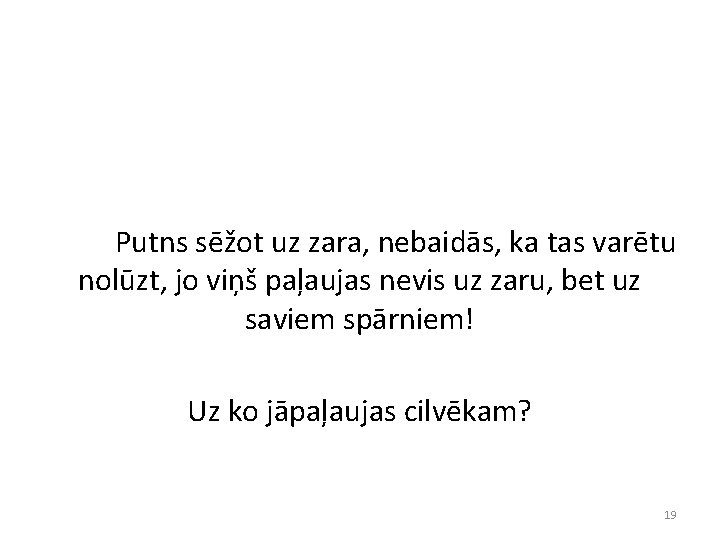 Putns sēžot uz zara, nebaidās, ka tas varētu nolūzt, jo viņš paļaujas nevis uz zaru, bet uz saviem spārniem!

Uz ko jāpaļaujas cilvēkam?

19